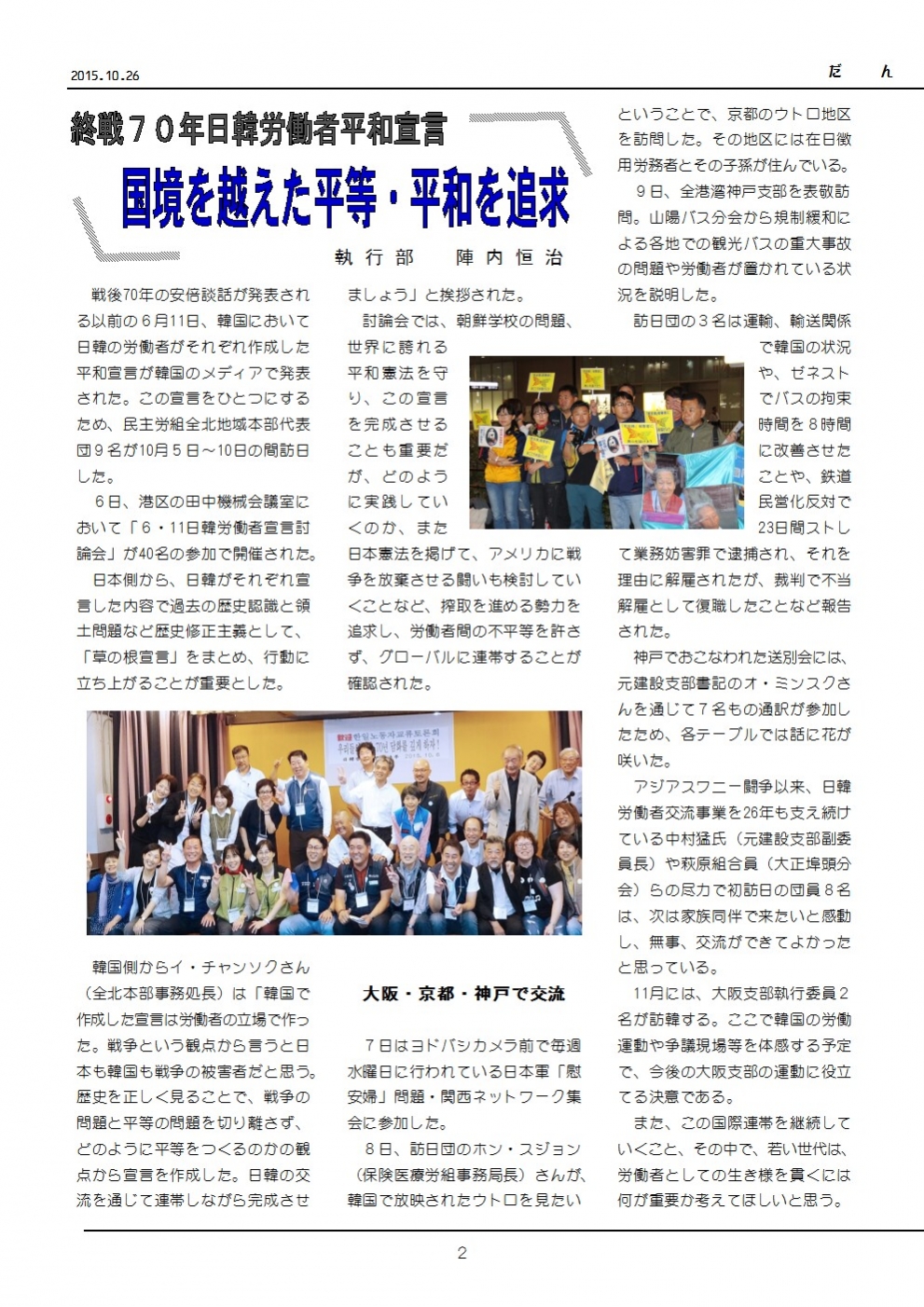 2015.10.26

だ　ん

終戦７０年日韓労働者平和宣言

国境を越えた平等・平和を追求

執行部　陣内恒治

戦後70年の安倍談話が発表される以前の６月11日、韓国において日韓の労働者がそれぞれ作成した平和宣言が韓国のメディアで発表された。この宣言をひとつにするため、民主労組全北地域本部代表団９名が10月５日～10日の間訪日した。

６日、港区の田中機械会議室において「６・11日韓労働者宣言討論会」が40名の参加で開催された。

日本側から、日韓がそれぞれ宣言した内容で過去の歴史認識と領土問題など歴史修正主義として、「草の根宣言」をまとめ、行動に立ち上がることが重要とした。

韓国側からイ・チャンソクさん（全北本部事務処長）は「韓国で作成した宣言は労働者の立場で作った。戦争という観点から言うと日本も韓国も戦争の被害者だと思う。歴史を正しく見ることで、戦争の問題と平等の問題を切り離さず、どのように平等をつくるのかの観点から宣言を作成した。日韓の交流を通じて連帯しながら完成させましょう」と挨拶された。

討論会では、朝鮮学校の問題、世界に誇れる平和憲法を守り、この宣言を完成させることも重要だが、どのように実践していくのか、また日本憲法を掲げて、アメリカに戦争を放棄させる闘いも検討していくことなど、搾取を進める勢力を追求し、労働者間の不平等を許さず、グローバルに連帯することが確認された。

大阪・京都・神戸で交流

７日はヨドバシカメラ前で毎週水曜日に行われている日本軍「慰安婦」問題・関西ネットワーク集会に参加した。

８日、訪日団のホン・スジョン（保険医療労組事務局長）さんが、韓国で放映されたウトロを見たいということで、京都のウトロ地区を訪問した。その地区には在日徴用労務者とその子孫が住んでいる。

９日、全港湾神戸支部を表敬訪問。山陽バス分会から規制緩和による各地での観光バスの重大事故の問題や労働者が置かれている状況を説明した。

訪日団の３名は運輸、輸送関係で韓国の状況や、ゼネストでバスの拘束時間を８時間に改善させたことや、鉄道民営化反対で23日間ストして業務妨害罪で逮捕され、それを理由に解雇されたが、裁判で不当解雇として復職したことなど報告された。

神戸でおこなわれた送別会には、元建設支部書記のオ・ミンスクさんを通じて７名もの通訳が参加したため、各テーブルでは話に花が咲いた。

アジアスワニー闘争以来、日韓労働者交流事業を26年も支え続けている中村猛氏（元建設支部副委員長）や萩原組合員（大正埠頭分会）らの尽力で初訪日の団員８名は、次は家族同伴で来たいと感動し、無事、交流ができてよかったと思っている。

11月には、大阪支部執行委員２名が訪韓する。ここで韓国の労働運動や争議現場等を体感する予定で、今後の大阪支部の運動に役立てる決意である。

また、この国際連帯を継続していくこと、その中で、若い世代は、労働者としての生き様を貫くには何が重要か考えてほしいと思う。

2